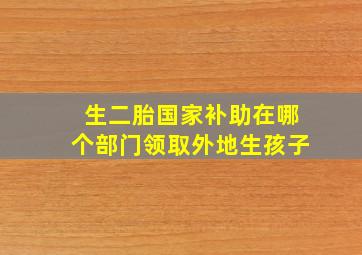 生二胎国家补助在哪个部门领取外地生孩子